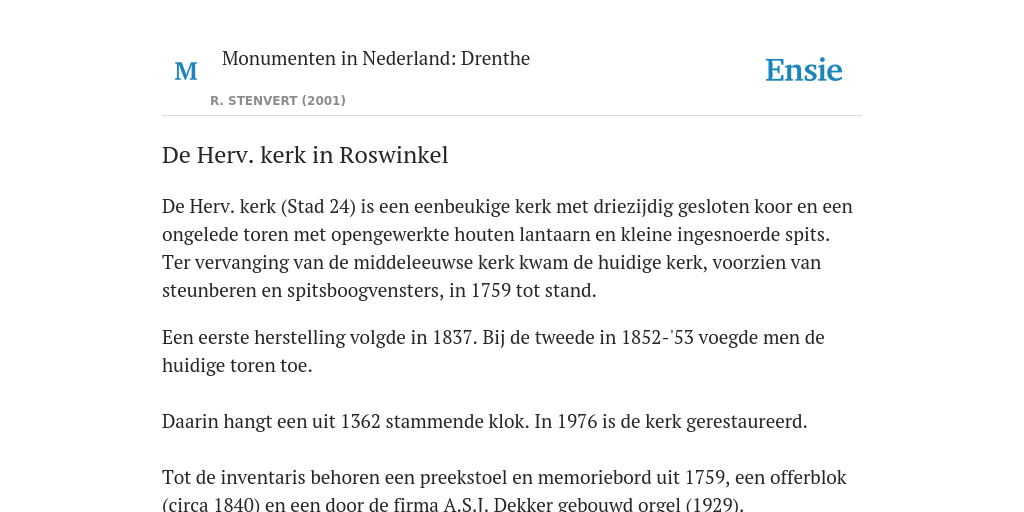 M

Monumenten in Nederland: Drenthe

R. STENVERT (2001)

Ensie

De Herv. kerk in Roswinkel

De Herv. kerk (Stad 24) is een eenbeukige kerk met driezijdig gesloten koor en een ongelede toren met opengewerkte houten lantaarn en kleine ingesnoerde spits. Ter vervanging van de middeleeuwse kerk kwam de huidige kerk, voorzien van steunberen en spitsboogvensters, in 1759 tot stand.

Een eerste herstelling volgde in 1837. Bij de tweede in 1852-'53 voegde men de huidige toren toe.

Daarin hangt een uit 1362 stammende klok. In 1976 is de kerk gerestaureerd.

Tot de inventaris behoren een preekstoel en memoriebord uit 1759, een offerblok (circa 1840) en een door de firma A.S.J. Dekker gebouwd orgel (1929).